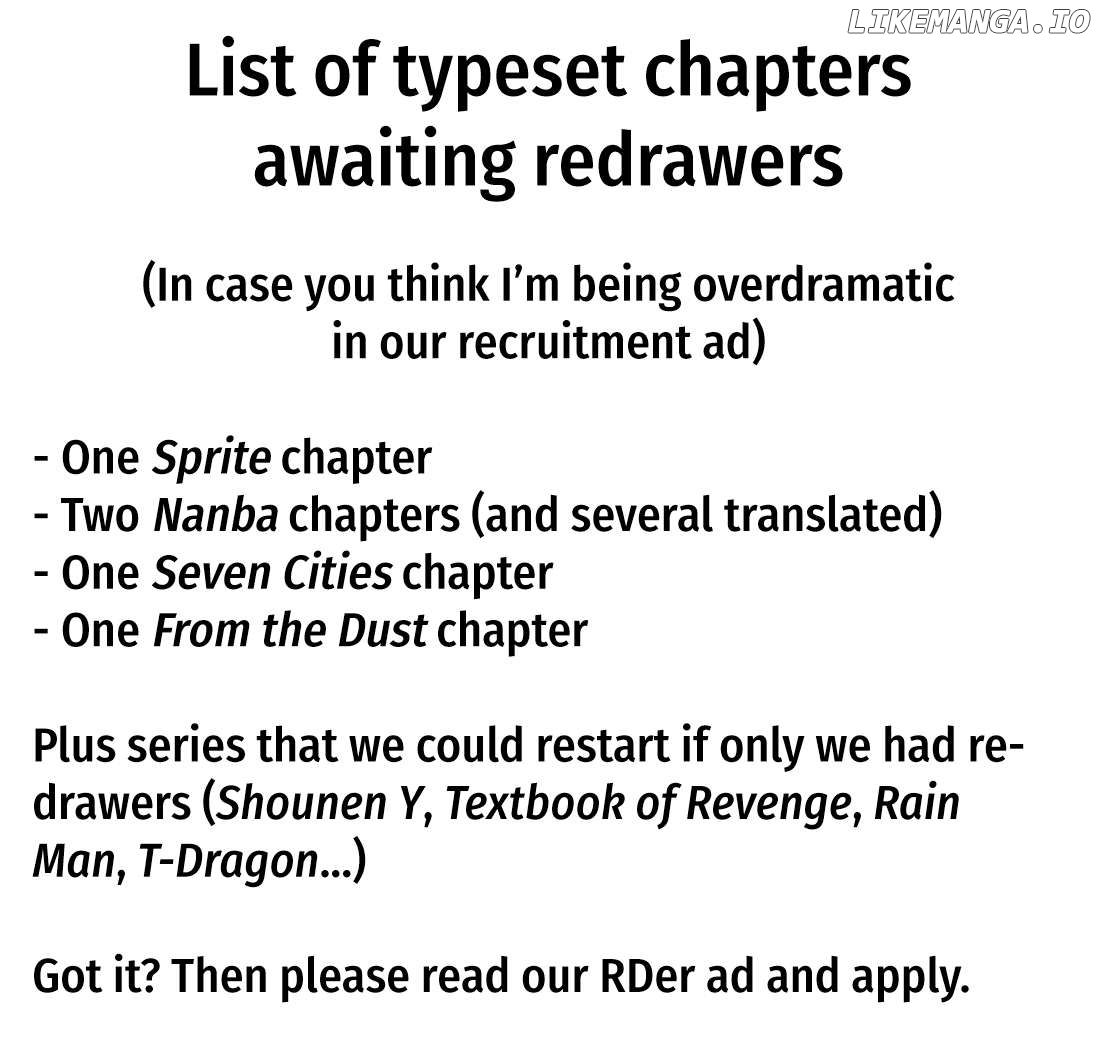 List of typeset chapters awaiting redrawers

(In case you think I'm being overdramatic in our recruitment ad)

- One Sprite chapter
- Two Nanba chapters (and several translated)
- One Seven Cities chapter
- One From the Dust chapter

Plus series that we could restart if only we had redrawers (Shounen Y, Textbook of Revenge, Rain Man, T-Dragon...)

Got it? Then please read our RDer ad and apply.

LIKEMANGA.IO